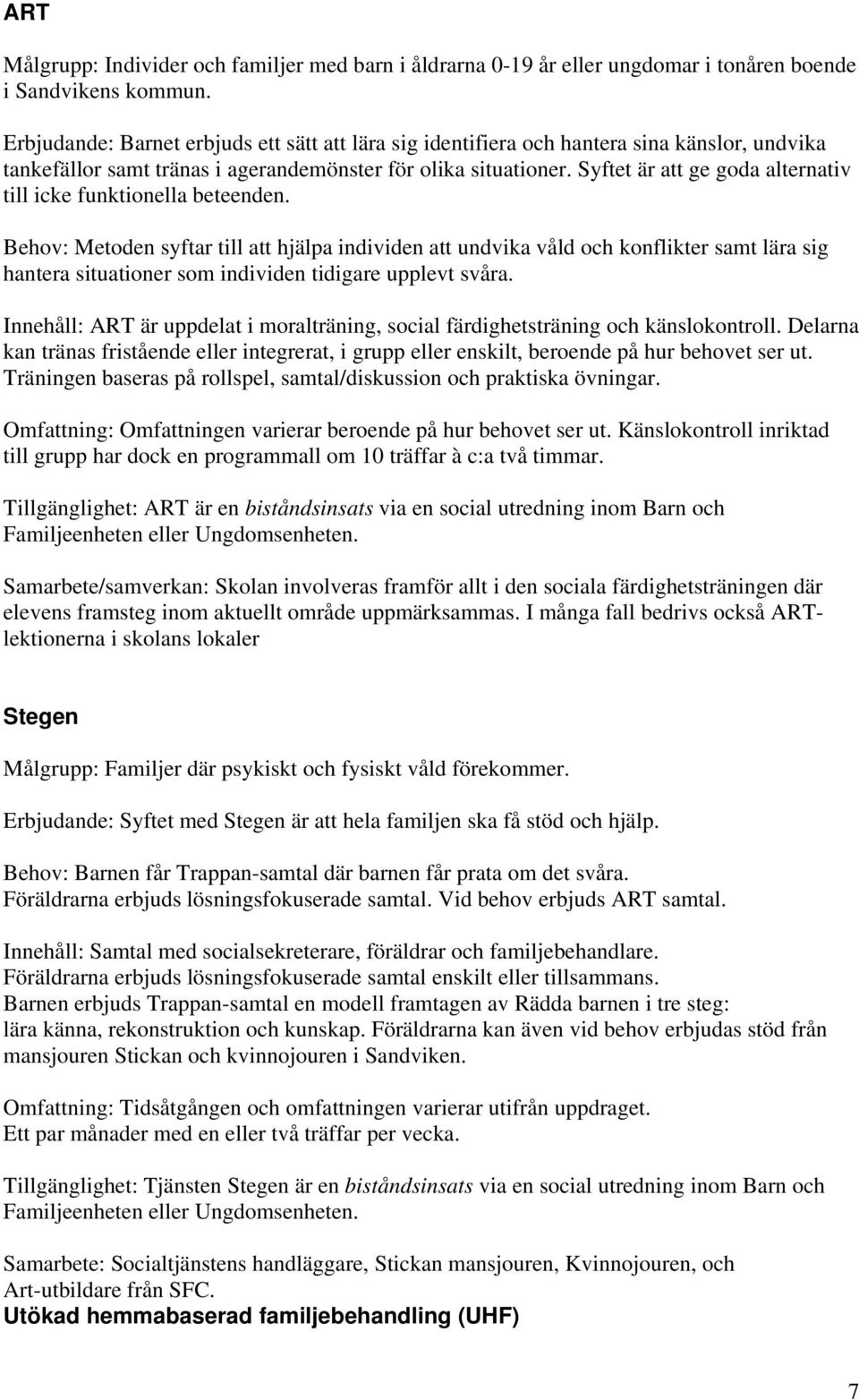 ART

Målgrupp: Individer och familjer med barn i åldrarna 0-19 år eller ungdomar i tonåren boende i Sandvikens kommun.

Erbjudande: Barnet erbjuds ett sätt att lära sig identifiera och hantera sina känslor, undvika tankefällor samt tränas i agerandemönster för olika situationer. Syftet är att ge goda alternativ till icke funktionella beteenden.

Behov: Metoden syftar till att hjälpa individen att undvika våld och konflikter samt lära sig hantera situationer som individen tidigare upplevt svåra.

Innehåll: ART är uppdelat i moralträning, social färdighetsträning och känslokontroll. Delarna kan tränas fristående eller integrerat, i grupp eller enskilt, beroende på hur behovet ser ut. Träningen baseras på rollspel, samtal/diskussion och praktiska övningar.

Omfattning: Omfattningen varierar beroende på hur behovet ser ut. Känslokontroll inriktad till grupp har dock en programmall om 10 träffar à c:a två timmar.

Tillgänglighet: ART är en biståndsinsats via en social utredning inom Barn och Familjeenheten eller Ungdomsenheten.

Samarbete/samverkan: Skolan involveras framför allt i den sociala färdighetsträningen där elevens framsteg inom aktuellt område uppmärksammas. I många fall bedrivs också ART-lektionerna i skolans lokaler

Stegen

Målgrupp: Familjer där psykiskt och fysiskt våld förekommer.

Erbjudande: Syftet med Stegen är att hela familjen ska få stöd och hjälp.

Behov: Barnen får Trappan-samtal där barnen får prata om det svåra.
Föräldrarna erbjuds lösningsfokuserade samtal. Vid behov erbjuds ART samtal.

Innehåll: Samtal med socialsekreterare, föräldrar och familjebehandlare.
Föräldrarna erbjuds lösningsfokuserade samtal enskilt eller tillsammans.
Barnen erbjuds Trappan-samtal en modell framtagen av Rädda barnen i tre steg:
lära känna, rekonstruktion och kunskap. Föräldrarna kan även vid behov erbjudas stöd från mansjouren Stickan och kvinnojouren i Sandviken.

Omfattning: Tidsåtgången och omfattningen varierar utifrån uppdraget.
Ett par månader med en eller två träffar per vecka.

Tillgänglighet: Tjänsten Stegen är en biståndsinsats via en social utredning inom Barn och Familjeenheten eller Ungdomsenheten.

Samarbete: Socialtjänstens handläggare, Stickan mansjouren, Kvinnojouren, och Art-utbildare från SFC.
Utökad hemmabaserad familjebehandling (UHF)

7